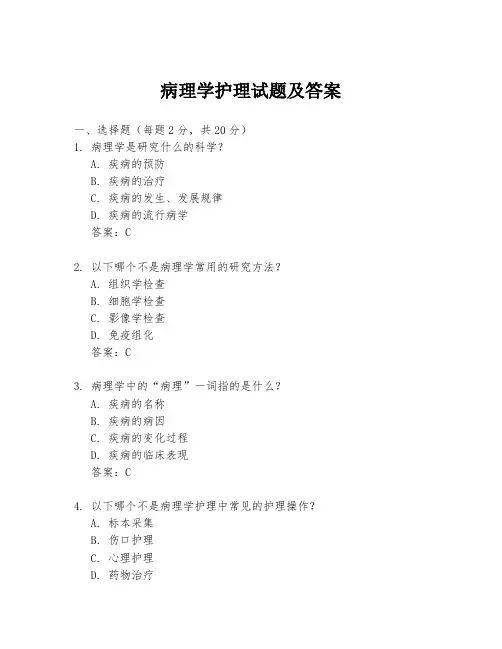 病理学护理试题及答案

一、选择题（每题 2 分，共 20 分）

1. 病理学是研究什么的科学？
A. 疾病的预防
B. 疾病的治疗
C. 疾病的发生、发展规律
D. 疾病的流行病学
答案：C

2. 以下哪个不是病理学常用的研究方法？
A. 组织学检查
B. 细胞学检查
C. 影像学检查
D. 免疫组化
答案：C

3. 病理学中的“病理”一词指的是什么？
A. 疾病的名称
B. 疾病的病因
C. 疾病的变化过程
D. 疾病的临床表现
答案：C

4. 以下哪个不是病理学护理中常见的护理操作？
A. 标本采集
B. 伤口护理
C. 心理护理
D. 药物治疗